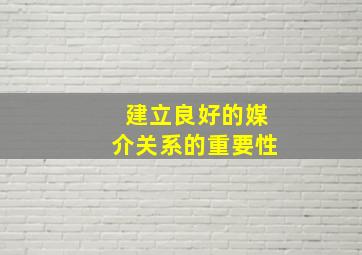 建立良好的媒介关系的重要性